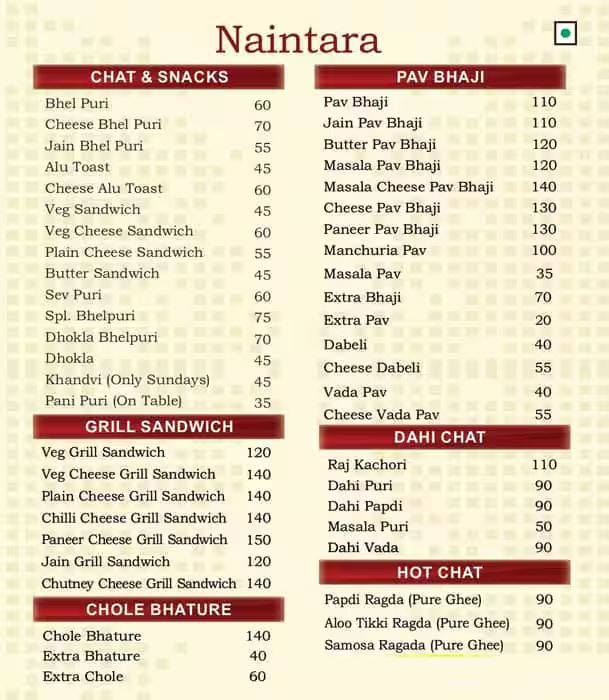 Naintara

CHAT & SNACKS

| | |
|---|---|
| Bhel Puri | 60 |
| Cheese Bhel Puri | 70 |
| Jain Bhel Puri | 55 |
| Alu Toast | 45 |
| Cheese Alu Toast | 60 |
| Veg Sandwich | 45 |
| Veg Cheese Sandwich | 60 |
| Plain Cheese Sandwich | 55 |
| Butter Sandwich | 45 |
| Sev Puri | 60 |
| Spl. Bhelpuri | 75 |
| Dhokla Bhelpuri | 70 |
| Dhokla | 45 |
| Khandvi (Only Sundays) | 45 |
| Pani Puri (On Table) | 35 |

GRILL SANDWICH

| | |
|---|---|
| Veg Grill Sandwich | 120 |
| Veg Cheese Grill Sandwich | 140 |
| Plain Cheese Grill Sandwich | 140 |
| Chilli Cheese Grill Sandwich | 140 |
| Paneer Cheese Grill Sandwich | 150 |
| Jain Grill Sandwich | 120 |
| Chutney Cheese Grill Sandwich | 140 |

CHOLE BHATURE

| | |
|---|---|
| Chole Bhature | 140 |
| Extra Bhature | 40 |
| Extra Chole | 60 |

PAV BHAJI

| | |
|---|---|
| Pav Bhaji | 110 |
| Jain Pav Bhaji | 110 |
| Butter Pav Bhaji | 120 |
| Masala Pav Bhaji | 120 |
| Masala Cheese Pav Bhaji | 140 |
| Cheese Pav Bhaji | 130 |
| Paneer Pav Bhaji | 130 |
| Manchuria Pav | 100 |
| Masala Pav | 35 |
| Extra Bhaji | 70 |
| Extra Pav | 20 |
| Dabeli | 40 |
| Cheese Dabeli | 55 |
| Vada Pav | 40 |
| Cheese Vada Pav | 55 |

DAHI CHAT

| | |
|---|---|
| Raj Kachori | 110 |
| Dahi Puri | 90 |
| Dahi Papdi | 90 |
| Masala Puri | 50 |
| Dahi Vada | 90 |

HOT CHAT

| | |
|---|---|
| Papdi Ragda (Pure Ghee) | 90 |
| Aloo Tikki Ragda (Pure Ghee) | 90 |
| Samosa Ragada (Pure Ghee) | 90 |